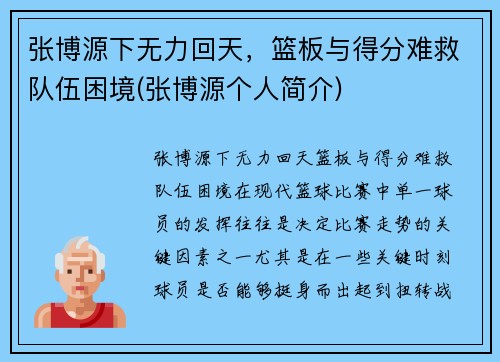 张博源下无力回天，篮板与得分难救队伍困境(张博源个人简介)

张博源下无力回天篮板与得分难救队伍困境在现代篮球比赛中单一球员的发挥往往是决定比赛走势的关键因素之一尤其是在一些关键时刻球员是否能够挺身而出起到扭转战